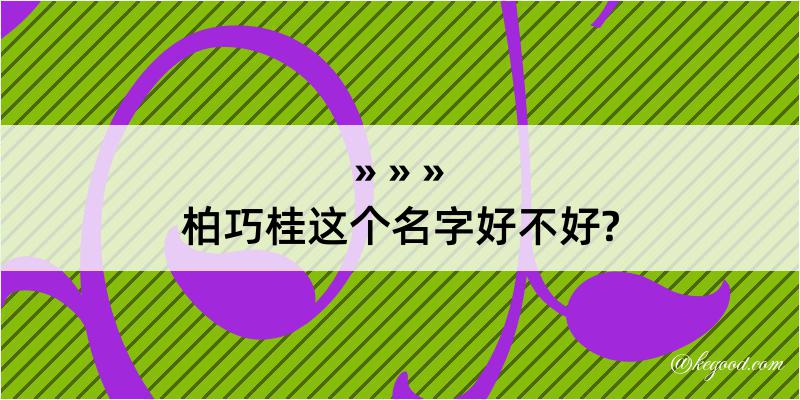 » » »
柏巧桂这个名字好不好?

@kegood.com